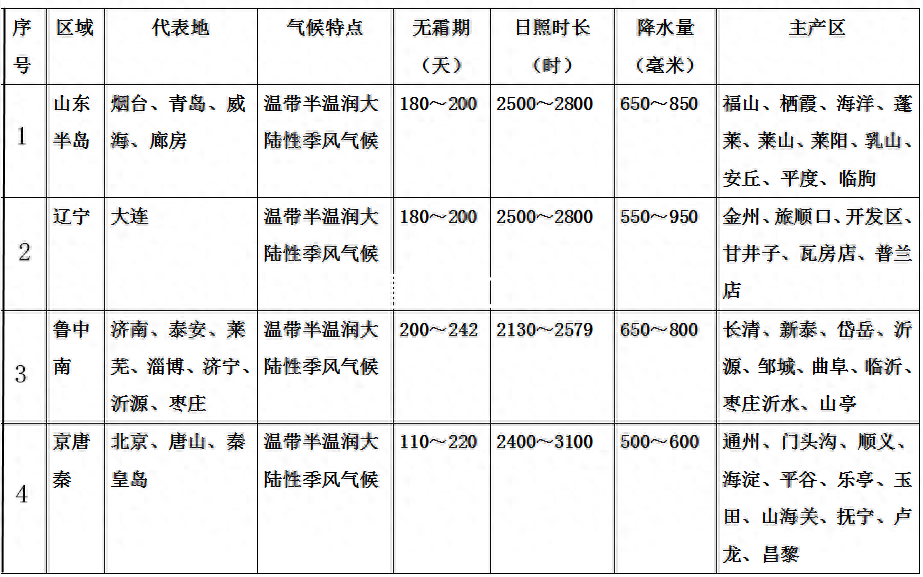 | 序号 | 区域 | 代表地 | 气候特点 | 无霜期（天） | 日照时长（时） | 降水量（毫米） | 主产区 |
|---|---|---|---|---|---|---|---|
| 1 | 山东半岛 | 烟台、青岛、威海、廊房 | 温带半温润大陆性季风气候 | 180～200 | 2500～2800 | 650～850 | 福山、栖霞、海洋、蓬莱、莱山、莱阳、乳山、安丘、平度、临朐 |
| 2 | 辽宁 | 大连 | 温带半温润大陆性季风气候 | 180～200 | 2500～2800 | 550～950 | 金州、旅顺口、开发区、甘井子、瓦房店、普兰店 |
| 3 | 鲁中南 | 济南、泰安、莱芜、淄博、济宁、沂源、枣庄 | 温带半温润大陆性季风气候 | 200～242 | 2130～2579 | 650～800 | 长清、新泰、岱岳、沂源、邹城、曲阜、临沂、枣庄沂水、山亭 |
| 4 | 京唐秦 | 北京、唐山、秦皇岛 | 温带半温润大陆性季风气候 | 110～220 | 2400～3100 | 500～600 | 通州、门头沟、顺义、海淀、平谷、乐亭、玉田、山海关、抚宁、卢龙、昌黎 |